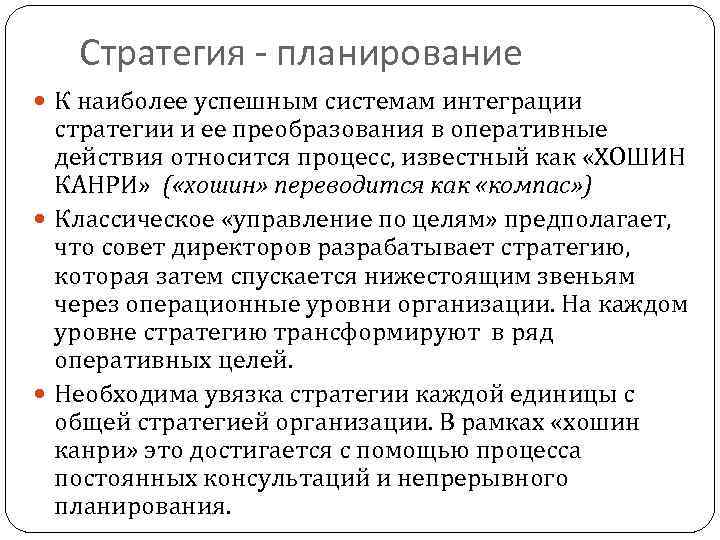 Стратегия - планирование

К наиболее успешным системам интеграции стратегии и ее преобразования в оперативные действия относится процесс, известный как «ХОШИН КАНРИ» («хошин» переводится как «компас»)

Классическое «управление по целям» предполагает, что совет директоров разрабатывает стратегию, которая затем спускается нижестоящим звеньям через операционные уровни организации. На каждом уровне стратегию трансформируют в ряд оперативных целей.

Необходима увязка стратегии каждой единицы с общей стратегией организации. В рамках «хошин канри» это достигается с помощью процесса постоянных консультаций и непрерывного планирования.